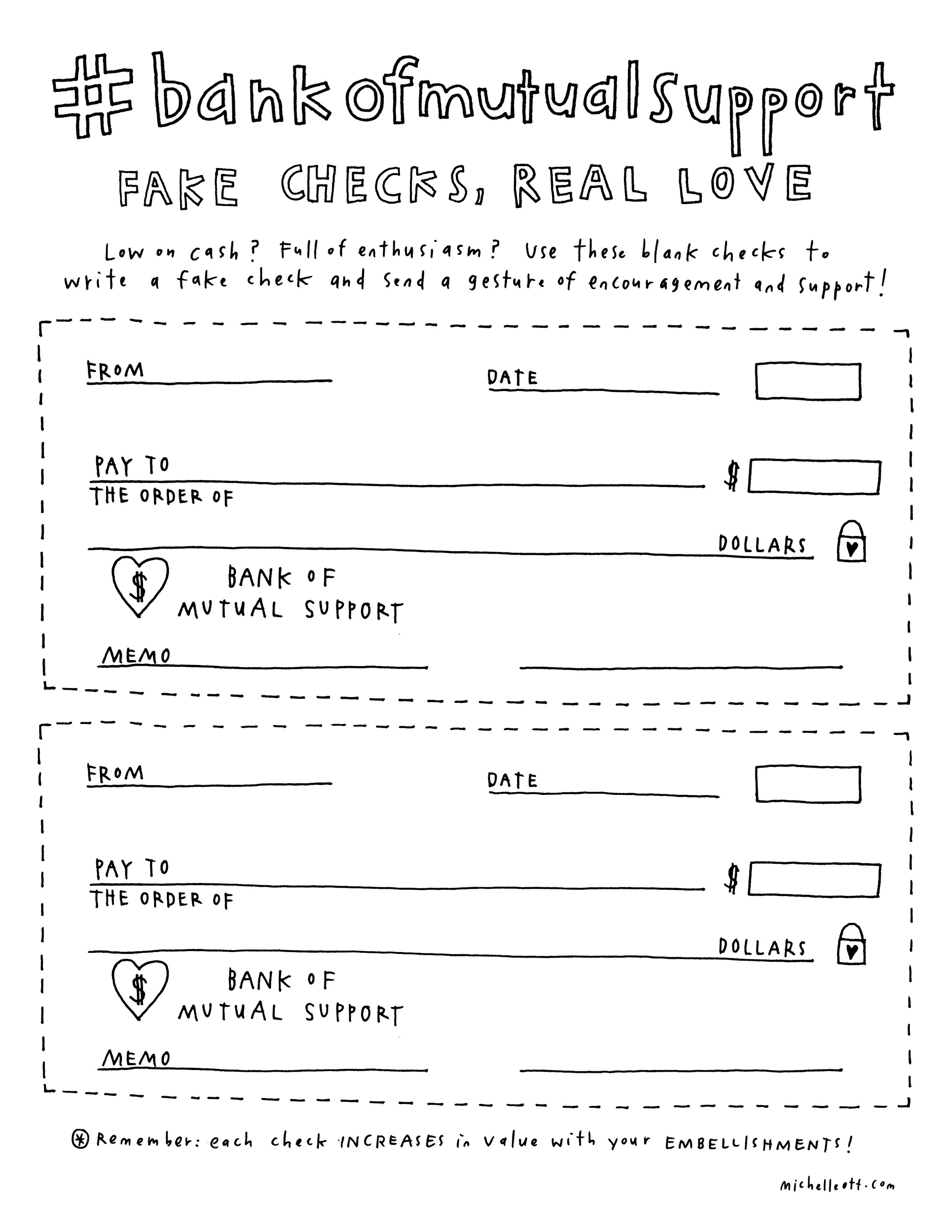 #bankofmutualsupport

FAKE CHECKS, REAL LOVE

Low on cash? Full of enthusiasm? Use these blank checks to write a fake check and send a gesture of encouragement and support!

FROM

DATE

PAY TO THE ORDER OF

$

DOLLARS

$

BANK OF MUTUAL SUPPORT

MEMO

FROM

DATE

PAY TO THE ORDER OF

$

DOLLARS

$

BANK OF MUTUAL SUPPORT

MEMO

* Remember: each check INCREASES in value with your EMBELLISHMENTS!

michelleott.com